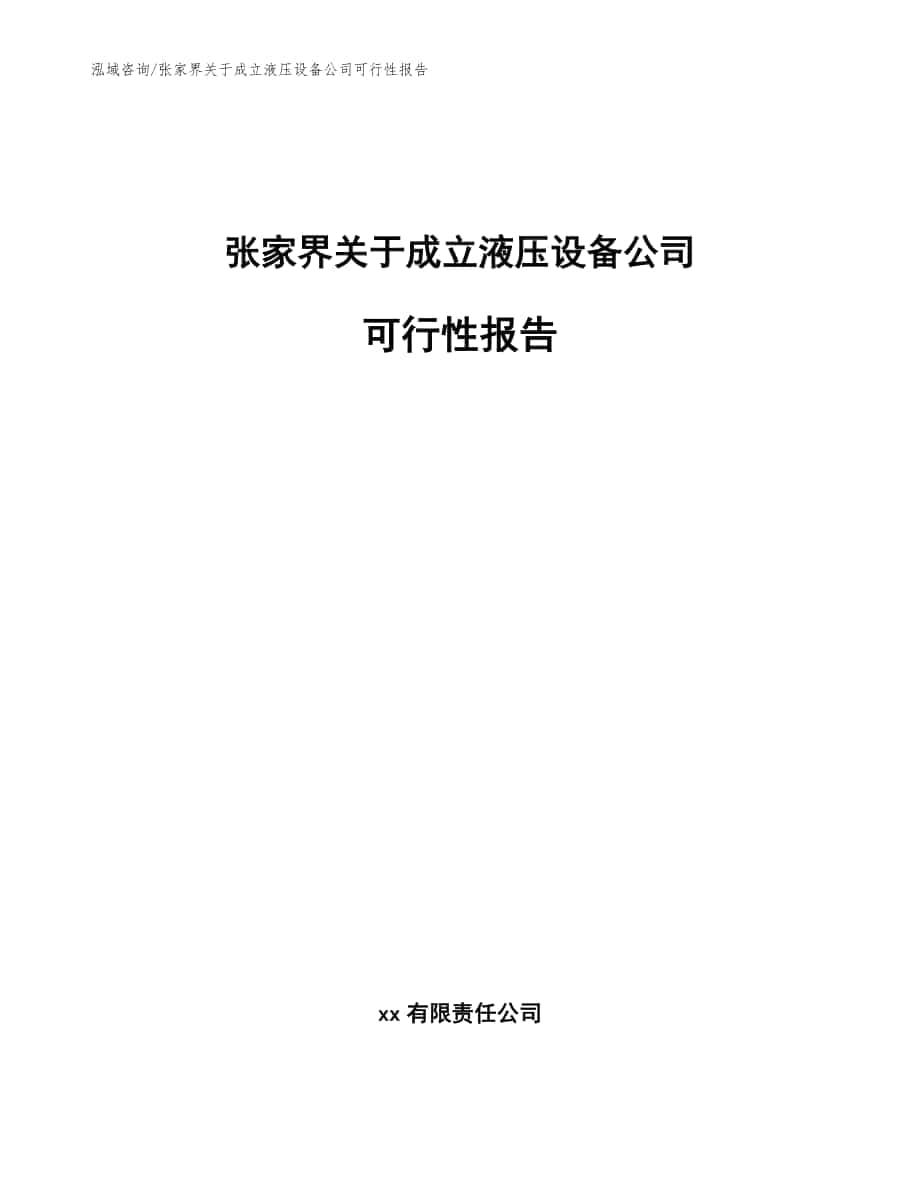 泓域咨询/张家界关于成立液压设备公司可行性报告

张家界关于成立液压设备公司

可行性报告

xx 有限责任公司